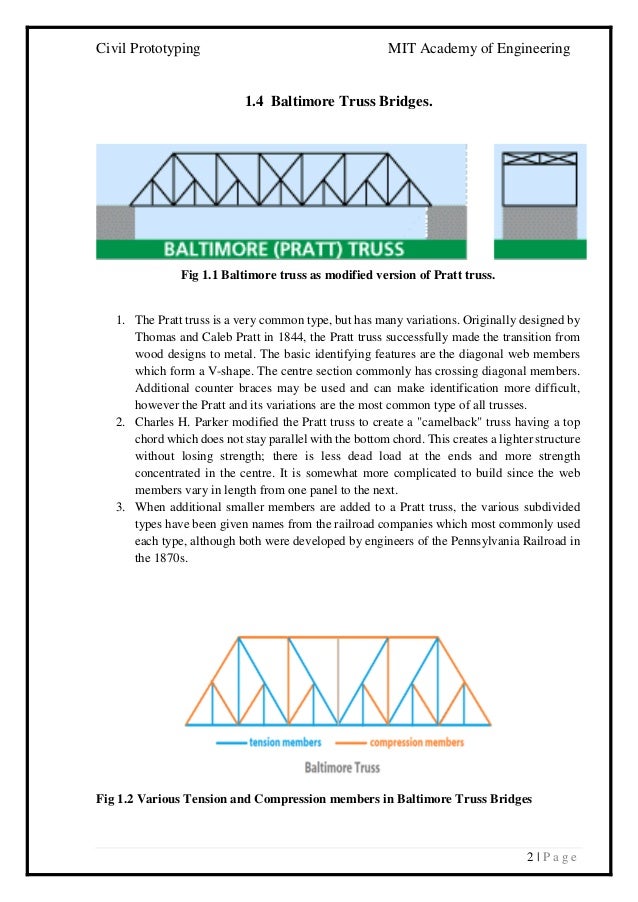 Civil Prototyping MIT Academy of Engineering

1.4 Baltimore Truss Bridges.

BALTIMORE (PRATT) TRUSS

Fig 1.1 Baltimore truss as modified version of Pratt truss.

1. The Pratt truss is a very common type, but has many variations. Originally designed by Thomas and Caleb Pratt in 1844, the Pratt truss successfully made the transition from wood designs to metal. The basic identifying features are the diagonal web members which form a V-shape. The centre section commonly has crossing diagonal members. Additional counter braces may be used and can make identification more difficult, however the Pratt and its variations are the most common type of all trusses.
2. Charles H. Parker modified the Pratt truss to create a "camelback" truss having a top chord which does not stay parallel with the bottom chord. This creates a lighter structure without losing strength; there is less dead load at the ends and more strength concentrated in the centre. It is somewhat more complicated to build since the web members vary in length from one panel to the next.
3. When additional smaller members are added to a Pratt truss, the various subdivided types have been given names from the railroad companies which most commonly used each type, although both were developed by engineers of the Pennsylvania Railroad in the 1870s.

tension members compression members

Baltimore Truss

Fig 1.2 Various Tension and Compression members in Baltimore Truss Bridges

2 | P a g e